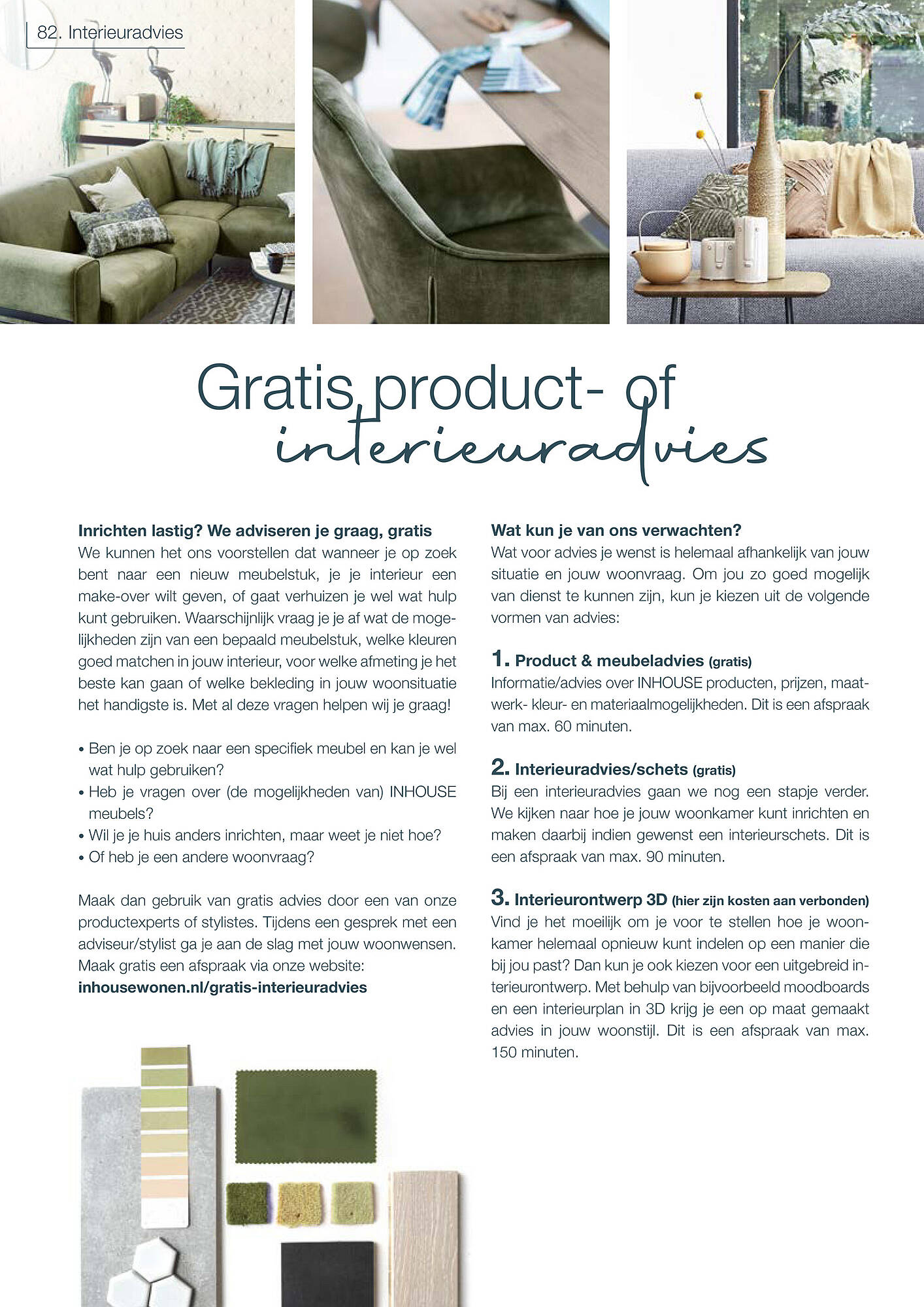 82. Interieuradvies

Gratis product- of interieuradvies

Inrichten lastig? We adviseren je graag, gratis
We kunnen het ons voorstellen dat wanneer je op zoek bent naar een nieuw meubelstuk, je je interieur een make-over wilt geven, of gaat verhuizen je wel wat hulp kunt gebruiken. Waarschijnlijk vraag je je af wat de mogelijkheden zijn van een bepaald meubelstuk, welke kleuren goed matchen in jouw interieur, voor welke afmeting je het beste kan gaan of welke bekleding in jouw woonsituatie het handigste is. Met al deze vragen helpen wij je graag!

• Ben je op zoek naar een specifiek meubel en kan je wel wat hulp gebruiken?
• Heb je vragen over (de mogelijkheden van) INHOUSE meubels?
• Wil je je huis anders inrichten, maar weet je niet hoe?
• Of heb je een andere woonvraag?

Maak dan gebruik van gratis advies door een van onze productexperts of stylistes. Tijdens een gesprek met een adviseur/stylist ga je aan de slag met jouw woonwensen. Maak gratis een afspraak via onze website:
inhousewonen.nl/gratis-interieuradvies

Wat kun je van ons verwachten?
Wat voor advies je wenst is helemaal afhankelijk van jouw situatie en jouw woonvraag. Om jou zo goed mogelijk van dienst te kunnen zijn, kun je kiezen uit de volgende vormen van advies:

1. Product & meubeladvies (gratis)
Informatie/advies over INHOUSE producten, prijzen, maatwerk- kleur- en materiaalmogelijkheden. Dit is een afspraak van max. 60 minuten.

2. Interieuradvies/schets (gratis)
Bij een interieuradvies gaan we nog een stapje verder. We kijken naar hoe je jouw woonkamer kunt inrichten en maken daarbij indien gewenst een interieurschets. Dit is een afspraak van max. 90 minuten.

3. Interieurontwerp 3D (hier zijn kosten aan verbonden)
Vind je het moeilijk om je voor te stellen hoe je woonkamer helemaal opnieuw kunt indelen op een manier die bij jou past? Dan kun je ook kiezen voor een uitgebreid interieurontwerp. Met behulp van bijvoorbeeld moodboards en een interieurplan in 3D krijg je een op maat gemaakt advies in jouw woonstijl. Dit is een afspraak van max. 150 minuten.